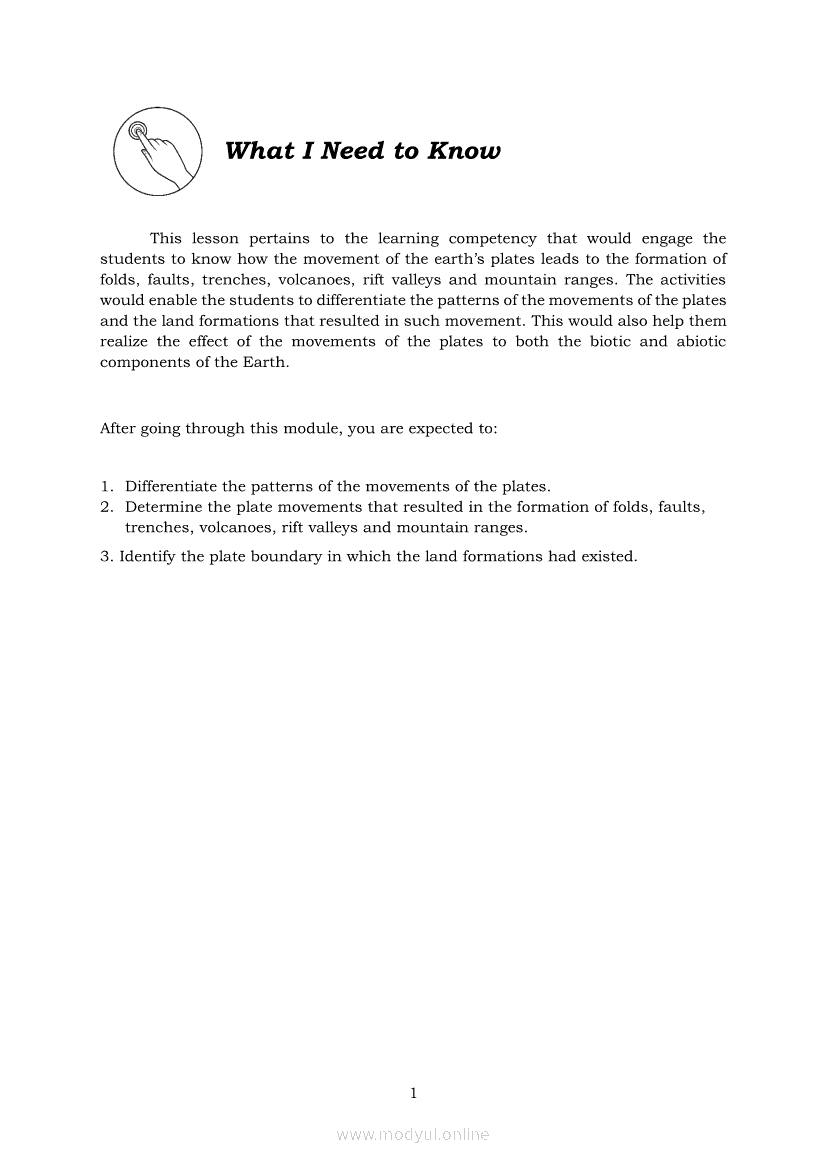 What I Need to Know

This lesson pertains to the learning competency that would engage the students to know how the movement of the earth's plates leads to the formation of folds, faults, trenches, volcanoes, rift valleys and mountain ranges. The activities would enable the students to differentiate the patterns of the movements of the plates and the land formations that resulted in such movement. This would also help them realize the effect of the movements of the plates to both the biotic and abiotic components of the Earth.

After going through this module, you are expected to:

1. Differentiate the patterns of the movements of the plates.
2. Determine the plate movements that resulted in the formation of folds, faults, trenches, volcanoes, rift valleys and mountain ranges.
3. Identify the plate boundary in which the land formations had existed.

1

www.modyul.online